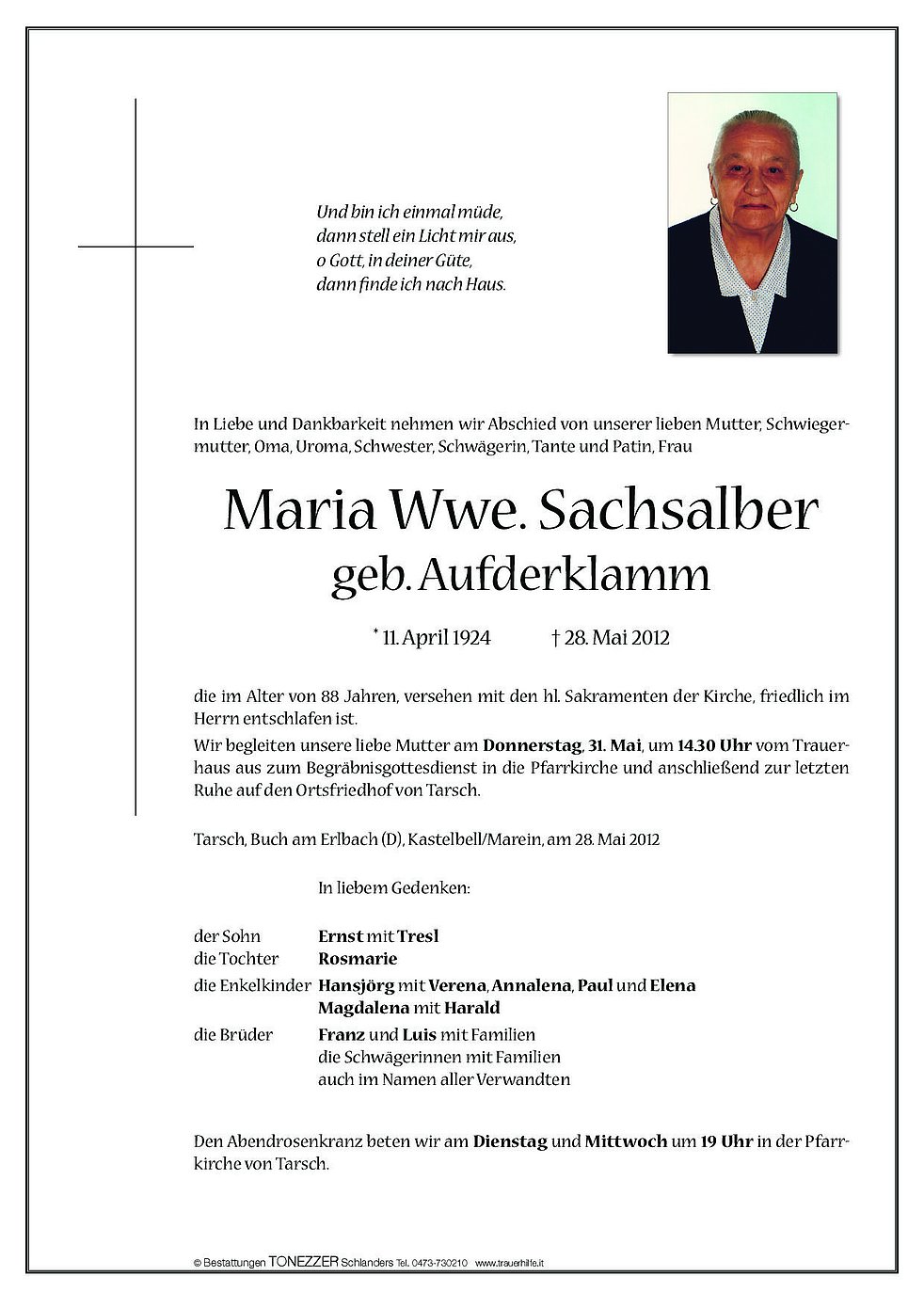 Und bin ich einmal müde,
dann stell ein Licht mir aus,
o Gott, in deiner Güte,
dann finde ich nach Haus.

In Liebe und Dankbarkeit nehmen wir Abschied von unserer lieben Mutter, Schwiegermutter, Oma, Uroma, Schwester, Schwägerin, Tante und Patin, Frau

Maria Wwe. Sachsalber
geb. Aufderklamm

* 11. April 1924 † 28. Mai 2012

die im Alter von 88 Jahren, versehen mit den hl. Sakramenten der Kirche, friedlich im Herrn entschlafen ist.
Wir begleiten unsere liebe Mutter am Donnerstag, 31. Mai, um 14.30 Uhr vom Trauerhaus aus zum Begräbnisgottesdienst in die Pfarrkirche und anschließend zur letzten Ruhe auf den Ortsfriedhof von Tarsch.

Tarsch, Buch am Erlbach (D), Kastelbell/Marein, am 28. Mai 2012

In liebem Gedenken:

der Sohn Ernst mit Tresl
die Tochter Rosmarie
die Enkelkinder Hansjörg mit Verena, Annalena, Paul und Elena
Magdalena mit Harald
die Brüder Franz und Luis mit Familien
die Schwägerinnen mit Familien
auch im Namen aller Verwandten

Den Abendrosenkranz beten wir am Dienstag und Mittwoch um 19 Uhr in der Pfarrkirche von Tarsch.

© Bestattungen TONEZZER Schlanders Tel. 0473-730210 www.trauerhilfe.it